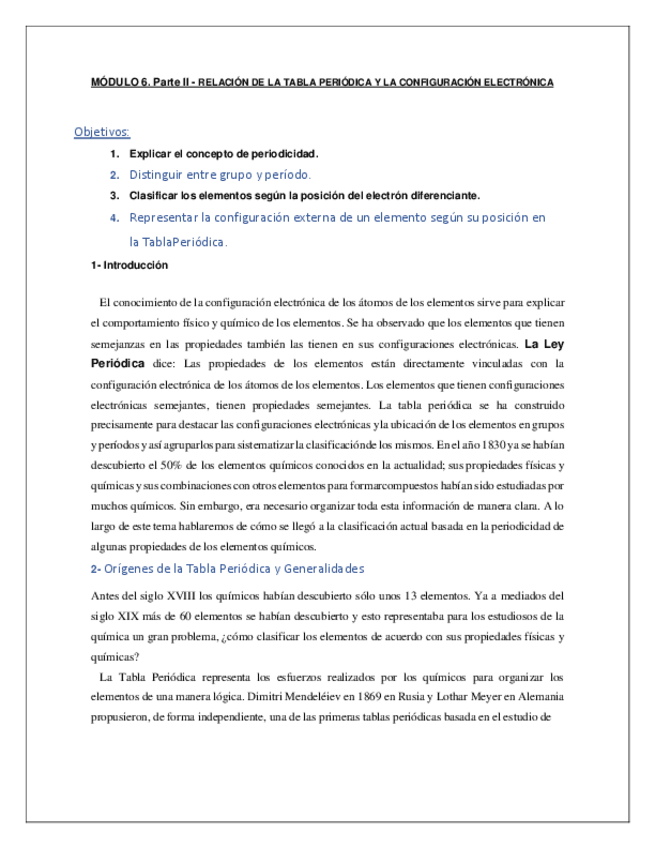 MÓDULO 6. Parte II - RELACIÓN DE LA TABLA PERIÓDICA Y LA CONFIGURACIÓN ELECTRÓNICA

Objetivos:

1. Explicar el concepto de periodicidad.
2. Distinguir entre grupo y período.
3. Clasificar los elementos según la posición del electrón diferenciante.
4. Representar la configuración externa de un elemento según su posición en la TablaPeriódica.

1- Introducción

El conocimiento de la configuración electrónica de los átomos de los elementos sirve para explicar el comportamiento físico y químico de los elementos. Se ha observado que los elementos que tienen semejanzas en las propiedades también las tienen en sus configuraciones electrónicas. La Ley Periódica dice: Las propiedades de los elementos están directamente vinculadas con la configuración electrónica de los átomos de los elementos. Los elementos que tienen configuraciones electrónicas semejantes, tienen propiedades semejantes. La tabla periódica se ha construido precisamente para destacar las configuraciones electrónicas y la ubicación de los elementos en grupos y períodos y así agruparlos para sistematizar la clasificaciónde los mismos. En el año 1830 ya se habían descubierto el 50% de los elementos químicos conocidos en la actualidad; sus propiedades físicas y químicas y sus combinaciones con otros elementos para formarcompuestos habían sido estudiadas por muchos químicos. Sin embargo, era necesario organizar toda esta información de manera clara. A lo largo de este tema hablaremos de cómo se llegó a la clasificación actual basada en la periodicidad de algunas propiedades de los elementos químicos.

2- Orígenes de la Tabla Periódica y Generalidades

Antes del siglo XVIII los químicos habían descubierto sólo unos 13 elementos. Ya a mediados del siglo XIX más de 60 elementos se habían descubierto y esto representaba para los estudiosos de la química un gran problema, ¿cómo clasificar los elementos de acuerdo con sus propiedades físicas y químicas?

La Tabla Periódica representa los esfuerzos realizados por los químicos para organizar los elementos de una manera lógica. Dimitri Mendeléiev en 1869 en Rusia y Lothar Meyer en Alemania propusieron, de forma independiente, una de las primeras tablas periódicas basada en el estudio de